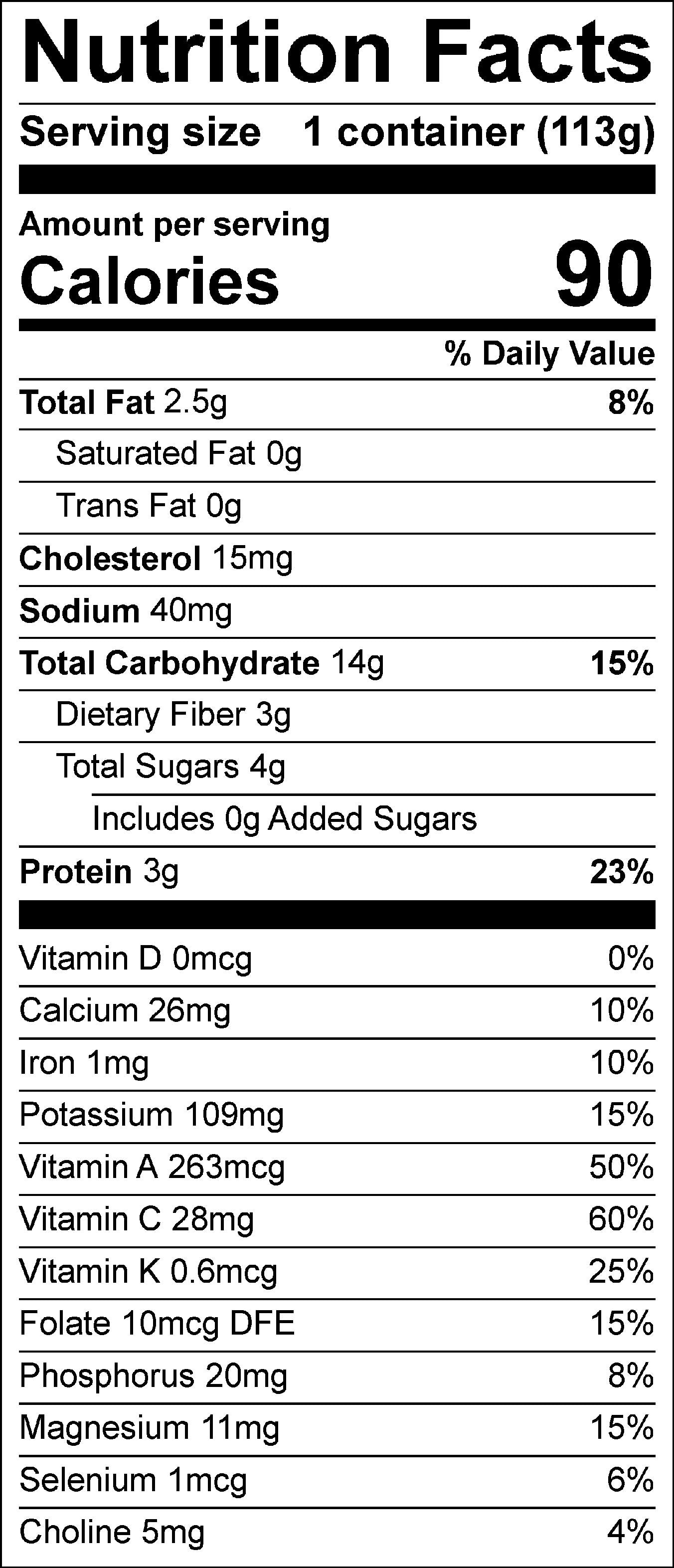 Nutrition Facts

Serving size 1 container (113g)

Amount per serving

Calories 90

% Daily Value

Total Fat 2.5g 8%

Saturated Fat 0g

Trans Fat 0g

Cholesterol 15mg

Sodium 40mg

Total Carbohydrate 14g 15%

Dietary Fiber 3g

Total Sugars 4g

Includes 0g Added Sugars

Protein 3g 23%

Vitamin D 0mcg 0%

Calcium 26mg 10%

Iron 1mg 10%

Potassium 109mg 15%

Vitamin A 263mcg 50%

Vitamin C 28mg 60%

Vitamin K 0.6mcg 25%

Folate 10mcg DFE 15%

Phosphorus 20mg 8%

Magnesium 11mg 15%

Selenium 1mcg 6%

Choline 5mg 4%